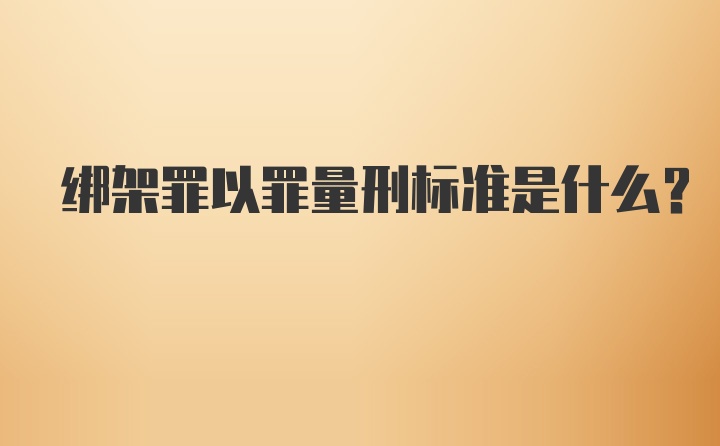 绑架罪以罪量刑标准是什么？